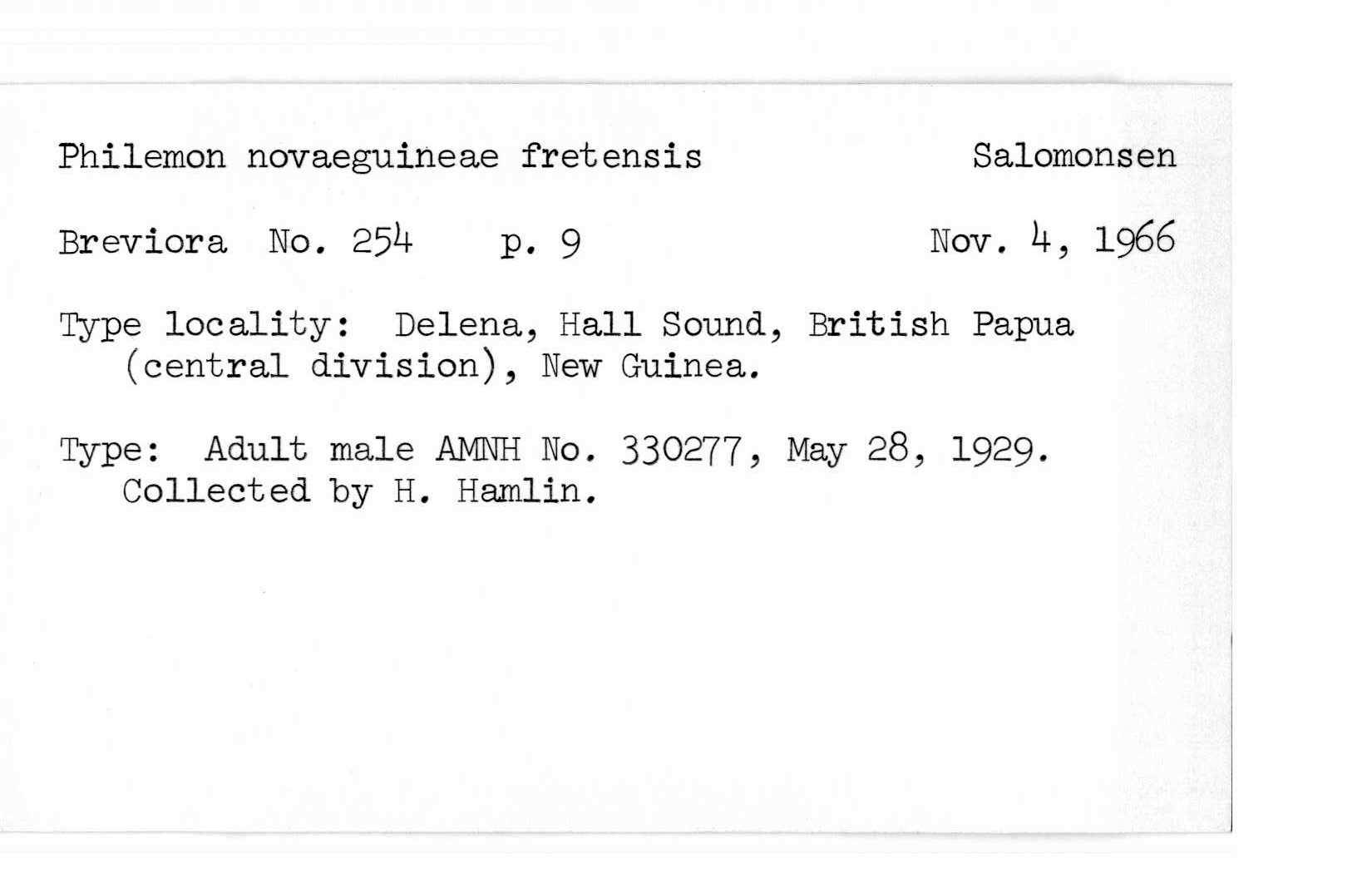 Philemon novaeguineae fretensis Salomonsen

Breviora No. 254 p. 9 Nov. 4, 1966

Type locality: Delena, Hall Sound, British Papua (central division), New Guinea.

Type: Adult male AMNH No. 330277, May 28, 1929. Collected by H. Hamlin.